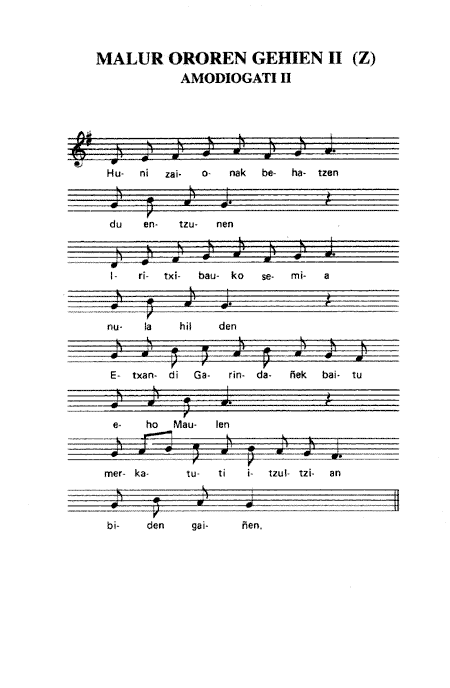 MALUR OROREN GEHIEN II (Z)
AMODIOGATI II

Hu- ni zai- o- nak be- ha- tzen

du en- tzu- nen

I- ri- txi- bau- ko se- mi- a

nu- la hil den

E- txan- di Ga- rin- da- ñek bai- tu

e- ho Mau- len

mer- ka- tu- ti i- tzul- tzi- an

bi- den gai- ñen.